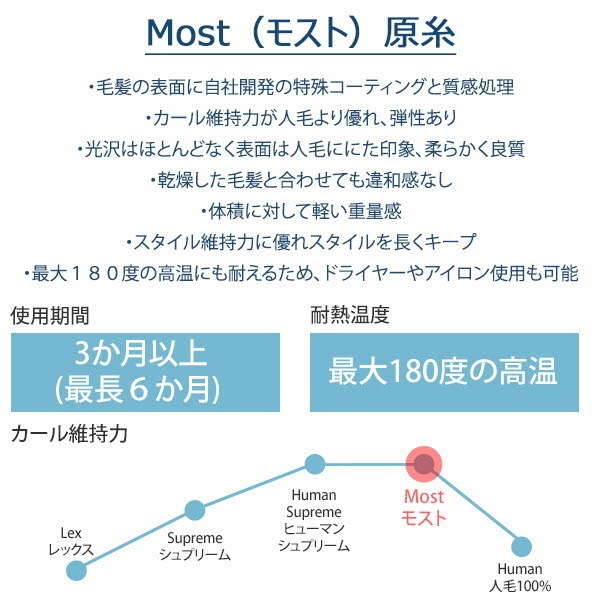 Most（モスト）原糸

・毛髪の表面に自社開発の特殊コーティングと質感処理
・カール維持力が人毛より優れ、弾性あり
・光沢はほとんどなく表面は人毛ににた印象、柔らかく良質
・乾燥した毛髪と合わせても違和感なし
・体積に対して軽い重量感
・スタイル維持力に優れスタイルを長くキープ
・最大１８０度の高温にも耐えるため、ドライヤーやアイロン使用も可能

使用期間

3か月以上
(最長６か月)

耐熱温度

最大180度の高温

カール維持力

Lex
レックス

Supreme
シュプリーム

Human
Supreme
ヒューマン
シュプリーム

Most
モスト

Human
人毛100%